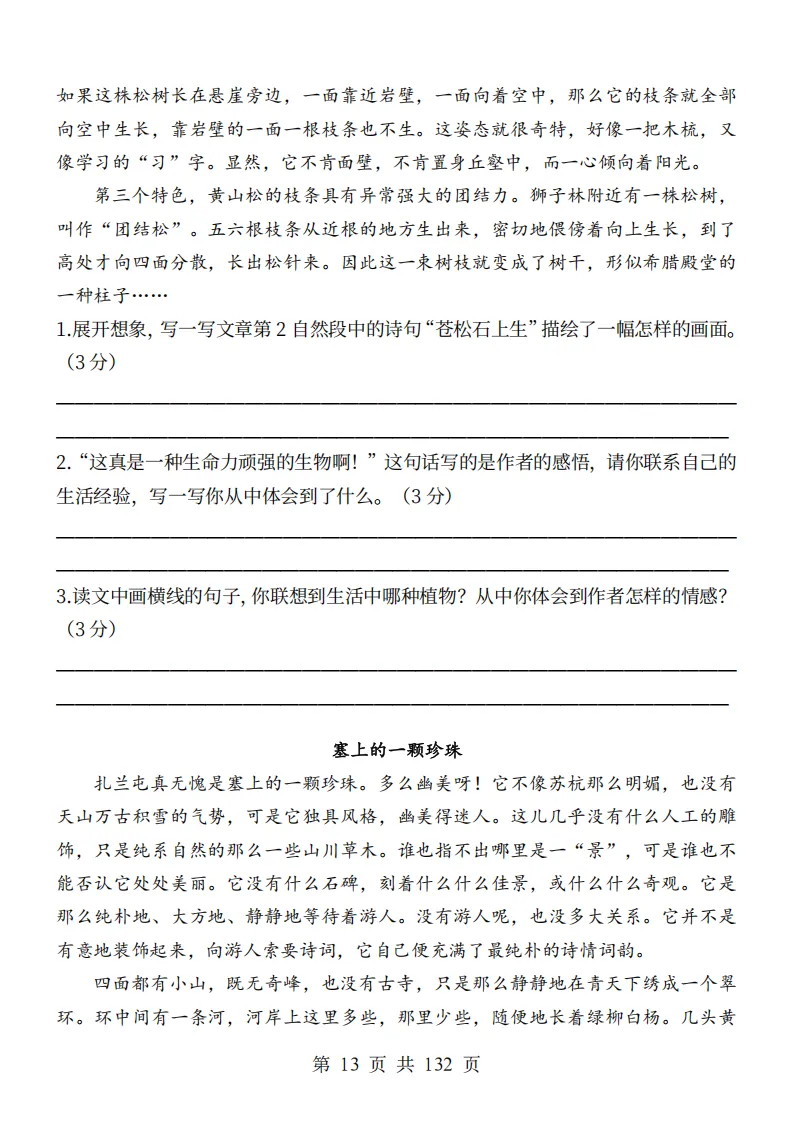 如果这株松树长在悬崖旁边，一面靠近岩壁，一面向着空中，那么它的枝条就全部向空中生长，靠岩壁的一面一根枝条也不生。这姿态就很奇特，好像一把木梳，又像学习的“习”字。显然，它不肯面壁，不肯置身丘壑中，而一心倾向着阳光。

第三个特色，黄山松的枝条具有异常强大的团结力。狮子林附近有一株松树，叫作“团结松”。五六根枝条从近根的地方生出来，密切地偎傍着向上生长，到了高处才向四面分散，长出松针来。因此这一束树枝就变成了树干，形似希腊殿堂的一种柱子……

1.展开想象，写一写文章第2自然段中的诗句“苍松石上生”描绘了一幅怎样的画面。（3分）

____

____

2.“这真是一种生命力顽强的生物啊！”这句话写的是作者的感悟，请你联系自己的生活经验，写一写你从中体会到了什么。（3分）

____

____

3.读文中画横线的句子，你联想到生活中哪种植物？从中你体会到作者怎样的情感？（3分）

____

____

塞上的一颗珍珠

扎兰屯真无愧是塞上的一颗珍珠。多么幽美呀！它不像苏杭那么明媚，也没有天山万古积雪的气势，可是它独具风格，幽美得迷人。这儿几乎没有什么人工的雕饰，只是纯系自然的那么一些山川草木。谁也指不出哪里是一“景”，可是谁也不能否认它处处美丽。它没有什么石碑，刻着什么什么佳景，或什么什么奇观。它是那么纯朴地、大方地、静静地等待着游人。没有游人呢，也没多大关系。它并不是有意地装饰起来，向游人索要诗词，它自己便充满了最纯朴的诗情词韵。

四面都有小山，既无奇峰，也没有古寺，只是那么静静地在青天下绣成一个翠环。环中间有一条河，河岸上这里多些，那里少些，随便地长着绿柳白杨。几头黄

第13页 共132页